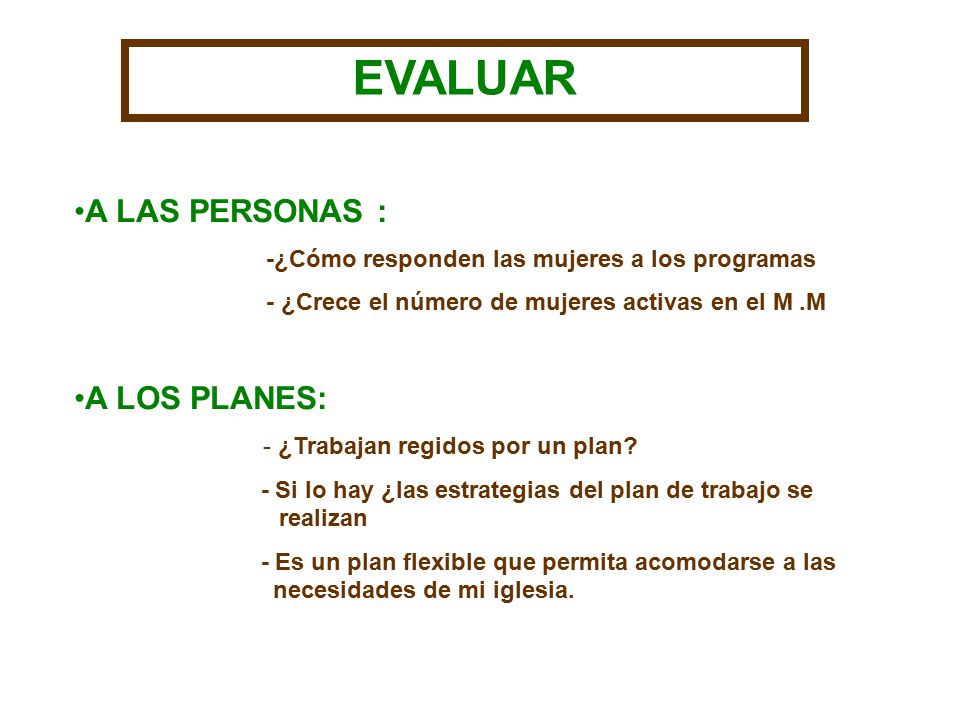 EVALUAR

•A LAS PERSONAS :

-¿Cómo responden las mujeres a los programas

- ¿Crece el número de mujeres activas en el M .M

•A LOS PLANES:

- ¿Trabajan regidos por un plan?

- Si lo hay ¿las estrategias del plan de trabajo se realizan

- Es un plan flexible que permita acomodarse a las necesidades de mi iglesia.